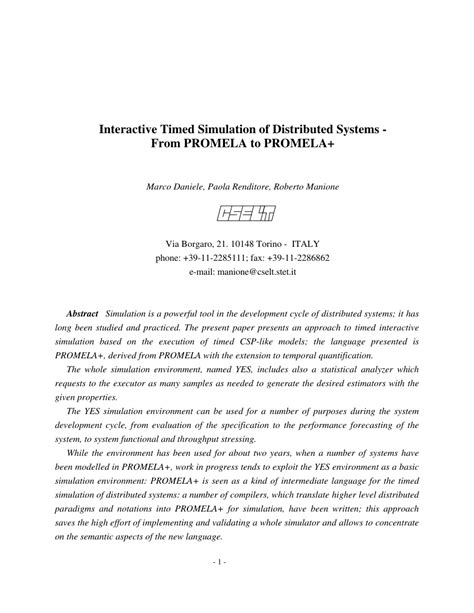 Interactive Timed Simulation of Distributed Systems - From PROMELA to PROMELA+

Marco Daniele, Paola Renditore, Roberto Manione

CSELT

Via Borgaro, 21. 10148 Torino - ITALY
phone: +39-11-2285111; fax: +39-11-2286862
e-mail: manione@cselt.stet.it

Abstract Simulation is a powerful tool in the development cycle of distributed systems; it has long been studied and practiced. The present paper presents an approach to timed interactive simulation based on the execution of timed CSP-like models; the language presented is PROMELA+, derived from PROMELA with the extension to temporal quantification.

The whole simulation environment, named YES, includes also a statistical analyzer which requests to the executor as many samples as needed to generate the desired estimators with the given properties.

The YES simulation environment can be used for a number of purposes during the system development cycle, from evaluation of the specification to the performance forecasting of the system, to system functional and throughput stressing.

While the environment has been used for about two years, when a number of systems have been modelled in PROMELA+, work in progress tends to exploit the YES environment as a basic simulation environment: PROMELA+ is seen as a kind of intermediate language for the timed simulation of distributed systems: a number of compilers, which translate higher level distributed paradigms and notations into PROMELA+ for simulation, have been written; this approach saves the high effort of implementing and validating a whole simulator and allows to concentrate on the semantic aspects of the new language.

- 1 -